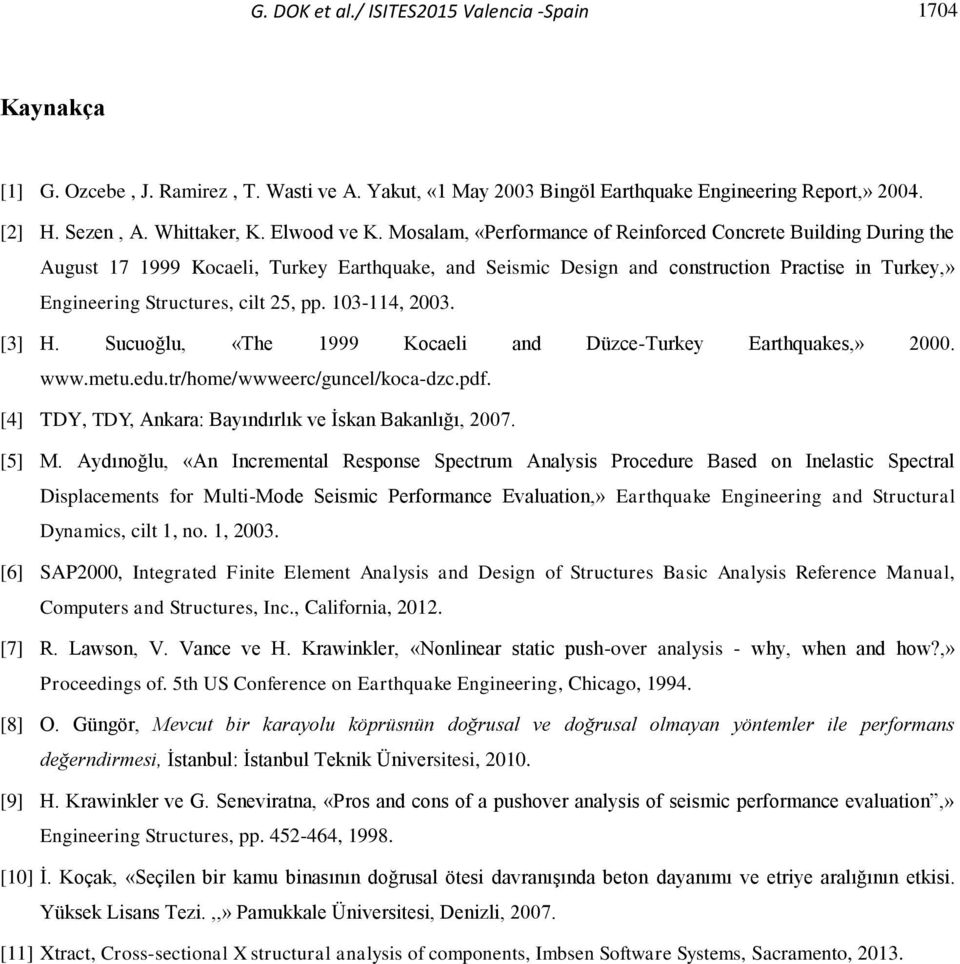 G. DOK et al./ ISITES2015 Valencia -Spain 1704

Kaynakça

[1] G. Ozcebe , J. Ramirez , T. Wasti ve A. Yakut, «1 May 2003 Bingöl Earthquake Engineering Report,» 2004.

[2] H. Sezen , A. Whittaker, K. Elwood ve K. Mosalam, «Performance of Reinforced Concrete Building During the August 17 1999 Kocaeli, Turkey Earthquake, and Seismic Design and construction Practise in Turkey,» Engineering Structures, cilt 25, pp. 103-114, 2003.

[3] H. Sucuoğlu, «The 1999 Kocaeli and Düzce-Turkey Earthquakes,» 2000. www.metu.edu.tr/home/wwweerc/guncel/koca-dzc.pdf.

[4] TDY, TDY, Ankara: Bayındırlık ve İskan Bakanlığı, 2007.

[5] M. Aydınoğlu, «An Incremental Response Spectrum Analysis Procedure Based on Inelastic Spectral Displacements for Multi-Mode Seismic Performance Evaluation,» Earthquake Engineering and Structural Dynamics, cilt 1, no. 1, 2003.

[6] SAP2000, Integrated Finite Element Analysis and Design of Structures Basic Analysis Reference Manual, Computers and Structures, Inc., California, 2012.

[7] R. Lawson, V. Vance ve H. Krawinkler, «Nonlinear static push-over analysis - why, when and how?,» Proceedings of. 5th US Conference on Earthquake Engineering, Chicago, 1994.

[8] O. Güngör, Mevcut bir karayolu köprüsnün doğrusal ve doğrusal olmayan yöntemler ile performans değerndirmesi, İstanbul: İstanbul Teknik Üniversitesi, 2010.

[9] H. Krawinkler ve G. Seneviratna, «Pros and cons of a pushover analysis of seismic performance evaluation”,» Engineering Structures, pp. 452-464, 1998.

[10] İ. Koçak, «Seçilen bir kamu binasının doğrusal ötesi davranışında beton dayanımı ve etriye aralığının etkisi. Yüksek Lisans Tezi. ,,» Pamukkale Üniversitesi, Denizli, 2007.

[11] Xtract, Cross-sectional X structural analysis of components, Imbsen Software Systems, Sacramento, 2013.